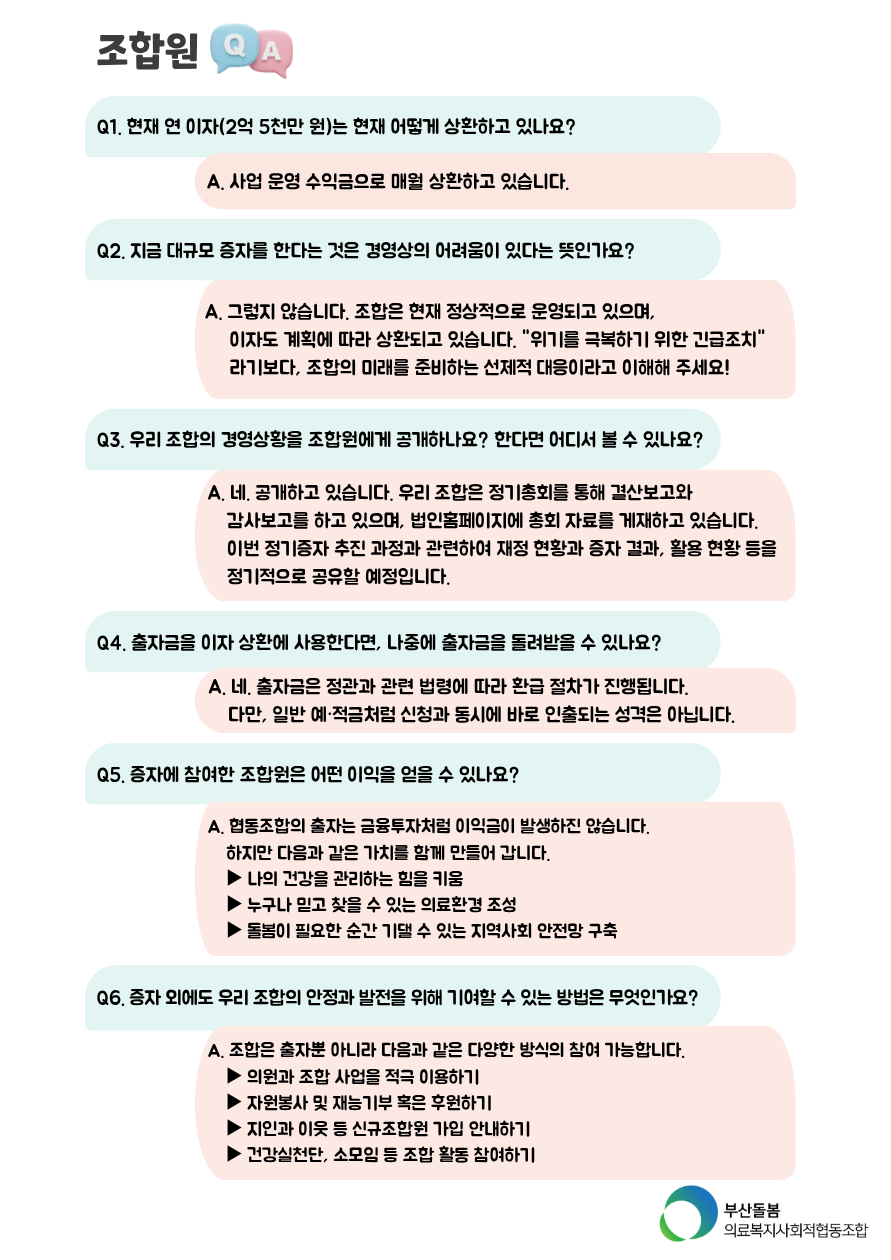 조합원 Q A

Q1. 현재 연 이자(2억 5천만 원)는 현재 어떻게 상환하고 있나요?

A. 사업 운영 수익금으로 매월 상환하고 있습니다.

Q2. 지금 대규모 증자를 한다는 것은 경영상의 어려움이 있다는 뜻인가요?

A. 그렇지 않습니다. 조합은 현재 정상적으로 운영되고 있으며, 이자도 계획에 따라 상환되고 있습니다. "위기를 극복하기 위한 긴급조치" 라기보다, 조합의 미래를 준비하는 선제적 대응이라고 이해해 주세요!

Q3. 우리 조합의 경영상황을 조합원에게 공개하나요? 한다면 어디서 볼 수 있나요?

A. 네. 공개하고 있습니다. 우리 조합은 정기총회를 통해 결산보고와 감사보고를 하고 있으며, 법인홈페이지에 총회 자료를 게재하고 있습니다. 이번 정기증자 추진 과정과 관련하여 재정 현황과 증자 결과, 활용 현황 등을 정기적으로 공유할 예정입니다.

Q4. 출자금을 이자 상환에 사용한다면, 나중에 출자금을 돌려받을 수 있나요?

A. 네. 출자금은 정관과 관련 법령에 따라 환급 절차가 진행됩니다. 다만, 일반 예·적금처럼 신청과 동시에 바로 인출되는 성격은 아닙니다.

Q5. 증자에 참여한 조합원은 어떤 이익을 얻을 수 있나요?

A. 협동조합의 출자는 금융투자처럼 이익금이 발생하진 않습니다. 하지만 다음과 같은 가치를 함께 만들어 갑니다.
▶ 나의 건강을 관리하는 힘을 키움
▶ 누구나 믿고 찾을 수 있는 의료환경 조성
▶ 돌봄이 필요한 순간 기댈 수 있는 지역사회 안전망 구축

Q6. 증자 외에도 우리 조합의 안정과 발전을 위해 기여할 수 있는 방법은 무엇인가요?

A. 조합은 출자뿐 아니라 다음과 같은 다양한 방식의 참여 가능합니다.
▶ 의원과 조합 사업을 적극 이용하기
▶ 자원봉사 및 재능기부 혹은 후원하기
▶ 지인과 이웃 등 신규조합원 가입 안내하기
▶ 건강실천단, 소모임 등 조합 활동 참여하기

부산돌봄
의료복지사회적협동조합